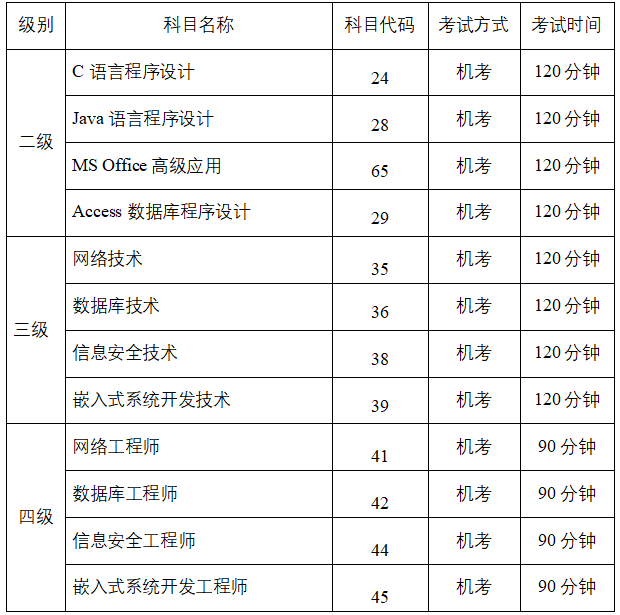 | 级别 | 科目名称 | 科目代码 | 考试方式 | 考试时间 |
|---|---|---|---|---|
| 二级 | C语言程序设计 | 24 | 机考 | 120分钟 |
|  | Java语言程序设计 | 28 | 机考 | 120分钟 |
|  | MS Office高级应用 | 65 | 机考 | 120分钟 |
|  | Access数据库程序设计 | 29 | 机考 | 120分钟 |
| 三级 | 网络技术 | 35 | 机考 | 120分钟 |
|  | 数据库技术 | 36 | 机考 | 120分钟 |
|  | 信息安全技术 | 38 | 机考 | 120分钟 |
|  | 嵌入式系统开发技术 | 39 | 机考 | 120分钟 |
| 四级 | 网络工程师 | 41 | 机考 | 90分钟 |
|  | 数据库工程师 | 42 | 机考 | 90分钟 |
|  | 信息安全工程师 | 44 | 机考 | 90分钟 |
|  | 嵌入式系统开发工程师 | 45 | 机考 | 90分钟 |